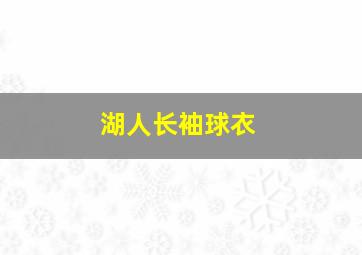 湖人长袖球衣